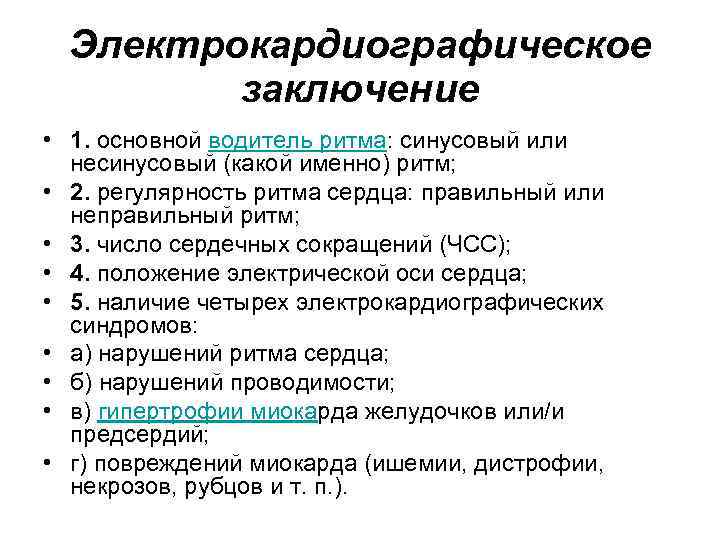 Электрокардиографическое заключение

• 1. основной водитель ритма: синусовый или несинусовый (какой именно) ритм;
• 2. регулярность ритма сердца: правильный или неправильный ритм;
• 3. число сердечных сокращений (ЧСС);
• 4. положение электрической оси сердца;
• 5. наличие четырех электрокардиографических синдромов:
• а) нарушений ритма сердца;
• б) нарушений проводимости;
• в) гипертрофии миокарда желудочков или/и предсердий;
• г) повреждений миокарда (ишемии, дистрофии, некрозов, рубцов и т. п.).